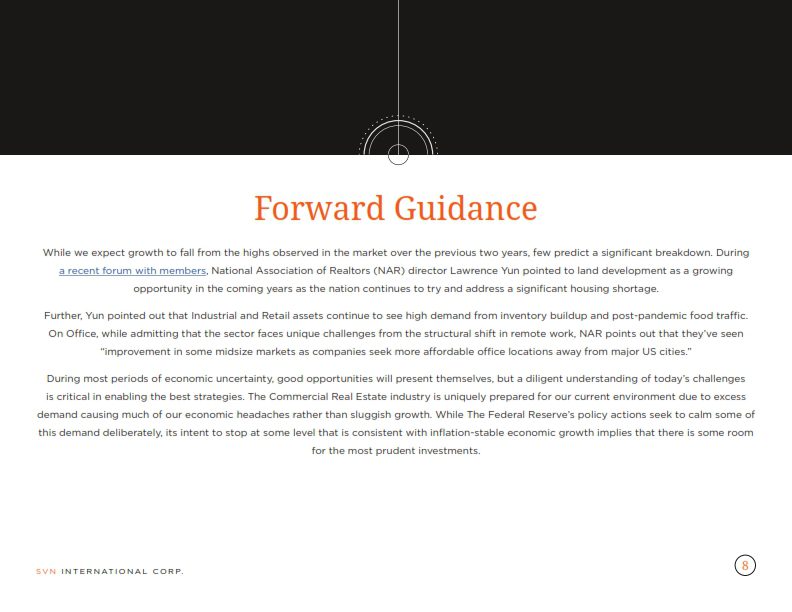 Forward Guidance

While we expect growth to fall from the highs observed in the market over the previous two years, few predict a significant breakdown. During a recent forum with members, National Association of Realtors (NAR) director Lawrence Yun pointed to land development as a growing opportunity in the coming years as the nation continues to try and address a significant housing shortage.

Further, Yun pointed out that Industrial and Retail assets continue to see high demand from inventory buildup and post-pandemic food traffic. On Office, while admitting that the sector faces unique challenges from the structural shift in remote work, NAR points out that they've seen "improvement in some midsize markets as companies seek more affordable office locations away from major US cities."

During most periods of economic uncertainty, good opportunities will present themselves, but a diligent understanding of today's challenges is critical in enabling the best strategies. The Commercial Real Estate industry is uniquely prepared for our current environment due to excess demand causing much of our economic headaches rather than sluggish growth. While The Federal Reserve's policy actions seek to calm some of this demand deliberately, its intent to stop at some level that is consistent with inflation-stable economic growth implies that there is some room for the most prudent investments.

SVN INTERNATIONAL CORP.

8